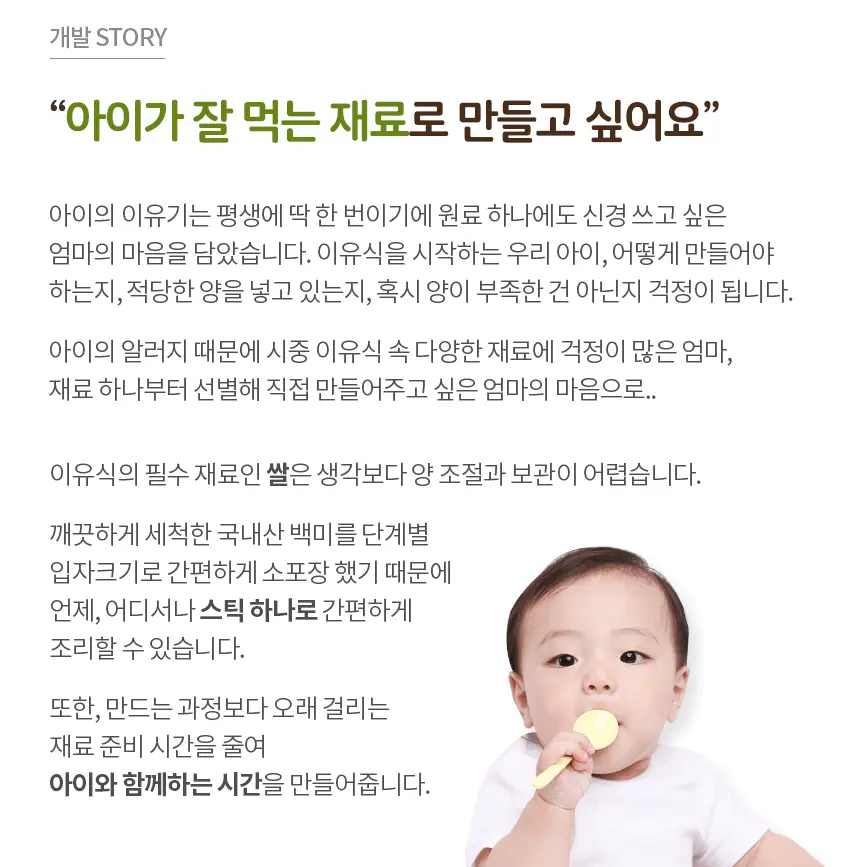 개발 STORY

“아이가 잘 먹는 재료로 만들고 싶어요”

아이의 이유기는 평생에 딱 한 번이기에 원료 하나에도 신경 쓰고 싶은 엄마의 마음을 담았습니다. 이유식을 시작하는 우리 아이, 어떻게 만들어야 하는지, 적당한 양을 넣고 있는지, 혹시 양이 부족한 건 아닌지 걱정이 됩니다.

아이의 알러지 때문에 시중 이유식 속 다양한 재료에 걱정이 많은 엄마, 재료 하나부터 선별해 직접 만들어주고 싶은 엄마의 마음으로..

이유식의 필수 재료인 쌀은 생각보다 양 조절과 보관이 어렵습니다.

깨끗하게 세척한 국내산 백미를 단계별 입자크기로 간편하게 소포장 했기 때문에 언제, 어디서나 스틱 하나로 간편하게 조리할 수 있습니다.

또한, 만드는 과정보다 오래 걸리는 재료 준비 시간을 줄여 아이와 함께하는 시간을 만들어줍니다.